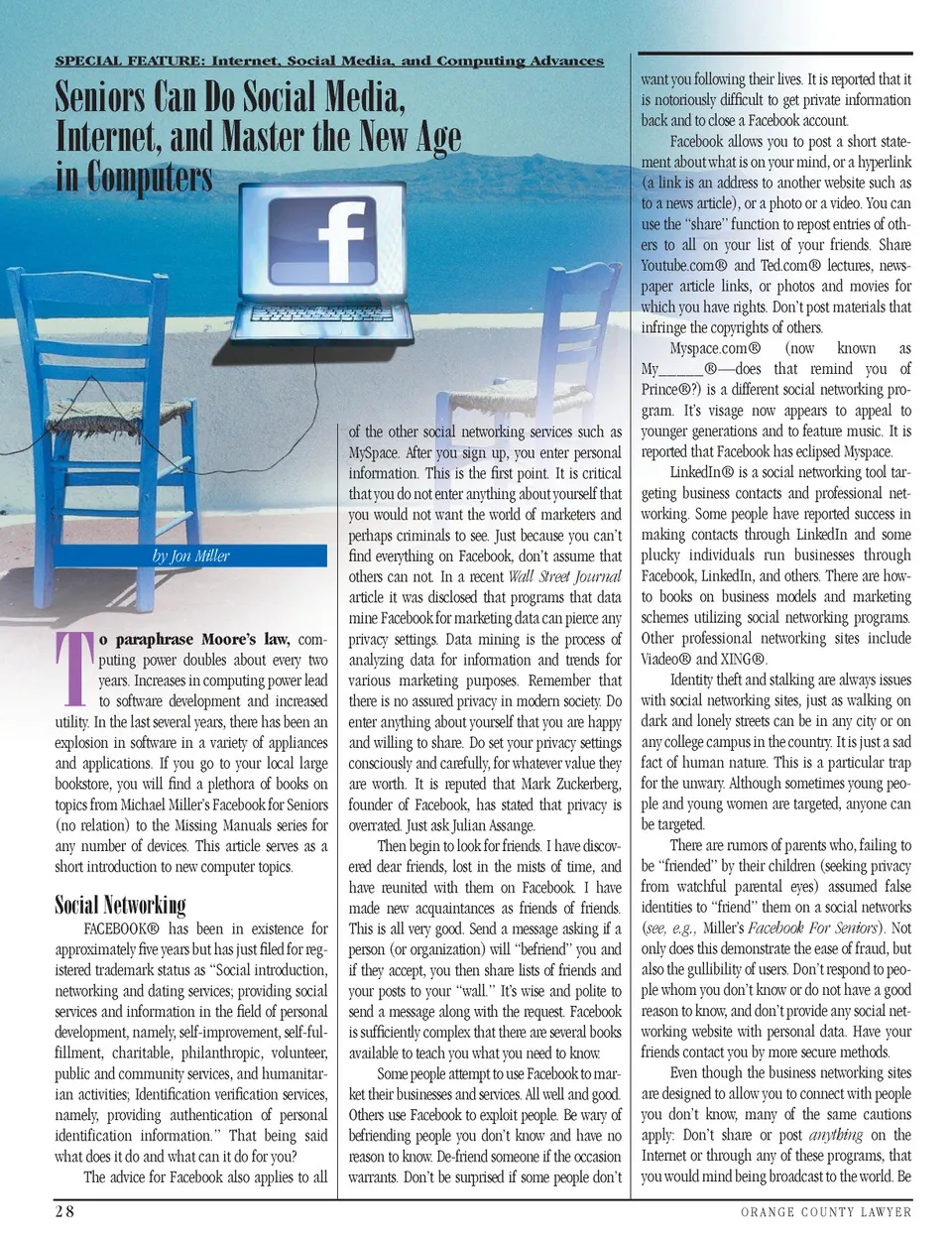 SPECIAL FEATURE: Internet, Social Media, and Computing Advances

Seniors Can Do Social Media, Internet, and Master the New Age in Computers

by Jon Miller

To paraphrase Moore's law, computing power doubles about every two years. Increases in computing power lead to software development and increased utility. In the last several years, there has been an explosion in software in a variety of appliances and applications. If you go to your local large bookstore, you will find a plethora of books on topics from Michael Miller's Facebook for Seniors (no relation) to the Missing Manuals series for any number of devices. This article serves as a short introduction to new computer topics.

Social Networking

FACEBOOK® has been in existence for approximately five years but has just filed for registered trademark status as "Social introduction, networking and dating services; providing social services and information in the field of personal development, namely, self-improvement, self-fulfillment, charitable, philanthropic, volunteer, public and community services, and humanitarian activities; Identification verification services, namely, providing authentication of personal identification information." That being said what does it do and what can it do for you?

The advice for Facebook also applies to all of the other social networking services such as MySpace. After you sign up, you enter personal information. This is the first point. It is critical that you do not enter anything about yourself that you would not want the world of marketers and perhaps criminals to see. Just because you can't find everything on Facebook, don't assume that others can not. In a recent Wall Street Journal article it was disclosed that programs that data mine Facebook for marketing data can pierce any privacy settings. Data mining is the process of analyzing data for information and trends for various marketing purposes. Remember that there is no assured privacy in modern society. Do enter anything about yourself that you are happy and willing to share. Do set your privacy settings consciously and carefully, for whatever value they are worth. It is reputed that Mark Zuckerberg, founder of Facebook, has stated that privacy is overrated. Just ask Julian Assange.

Then begin to look for friends. I have discovered dear friends, lost in the mists of time, and have reunited with them on Facebook. I have made new acquaintances as friends of friends. This is all very good. Send a message asking if a person (or organization) will "befriend" you and if they accept, you then share lists of friends and your posts to your "wall." It's wise and polite to send a message along with the request. Facebook is sufficiently complex that there are several books available to teach you what you need to know.

Some people attempt to use Facebook to market their businesses and services. All well and good. Others use Facebook to exploit people. Be wary of befriending people you don't know and have no reason to know. De-friend someone if the occasion warrants. Don't be surprised if some people don't want you following their lives. It is reported that it is notoriously difficult to get private information back and to close a Facebook account.

Facebook allows you to post a short statement about what is on your mind, or a hyperlink (a link is an address to another website such as to a news article), or a photo or a video. You can use the "share" function to repost entries of others to all on your list of your friends. Share Youtube.com® and Ted.com® lectures, newspaper article links, or photos and movies for which you have rights. Don't post materials that infringe the copyrights of others.

Myspace.com® (now known as My______®—does that remind you of Prince®?) is a different social networking program. It's visage now appears to appeal to younger generations and to feature music. It is reported that Facebook has eclipsed Myspace.

LinkedIn® is a social networking tool targeting business contacts and professional networking. Some people have reported success in making contacts through LinkedIn and some plucky individuals run businesses through Facebook, LinkedIn, and others. There are how-to books on business models and marketing schemes utilizing social networking programs. Other professional networking sites include Viadeo® and XING®.

Identity theft and stalking are always issues with social networking sites, just as walking on dark and lonely streets can be in any city or on any college campus in the country. It is just a sad fact of human nature. This is a particular trap for the unwary. Although sometimes young people and young women are targeted, anyone can be targeted.

There are rumors of parents who, failing to be "friended" by their children (seeking privacy from watchful parental eyes) assumed false identities to "friend" them on a social networks (see, e.g., Miller's Facebook For Seniors). Not only does this demonstrate the ease of fraud, but also the gullibility of users. Don't respond to people whom you don't know or do not have a good reason to know, and don't provide any social networking website with personal data. Have your friends contact you by more secure methods.

Even though the business networking sites are designed to allow you to connect with people you don't know, many of the same cautions apply: Don't share or post anything on the Internet or through any of these programs, that you would mind being broadcast to the world. Be

28

ORANGE COUNTY LAWYER